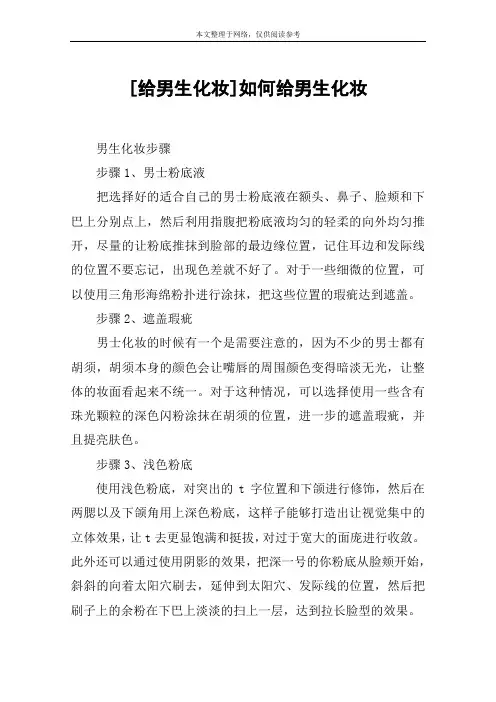 本文整理于网络，仅供阅读参考

[给男生化妆]如何给男生化妆

男生化妆步骤

步骤 1、男士粉底液

把选择好的适合自己的男士粉底液在额头、鼻子、脸颊和下巴上分别点上，然后利用指腹把粉底液均匀的轻柔的向外均匀推开，尽量的让粉底推抹到脸部的最边缘位置，记住耳边和发际线的位置不要忘记，出现色差就不好了。对于一些细微的位置，可以使用三角形海绵粉扑进行涂抹，把这些位置的瑕疵达到遮盖。

步骤 2、遮盖瑕疵

男士化妆的时候有一个是需要注意的，因为不少的男士都有胡须，胡须本身的颜色会让嘴唇的周围颜色变得暗淡无光，让整体的妆面看起来不统一。对于这种情况，可以选择使用一些含有珠光颗粒的深色闪粉涂抹在胡须的位置，进一步的遮盖瑕疵，并且提亮肤色。

步骤 3、浅色粉底

使用浅色粉底，对突出的 t 字位置和下颌进行修饰，然后在两腮以及下颌角用上深色粉底，这样子能够打造出让视觉集中的立体效果，让 t 去更显饱满和挺拔，对过于宽大的面庞进行收敛。此外还可以通过使用阴影的效果，把深一号的你粉底从脸颊开始，斜斜的向着太阳穴刷去，延伸到太阳穴、发际线的位置，然后把刷子上的余粉在下巴上淡淡的扫上一层，达到拉长脸型的效果。